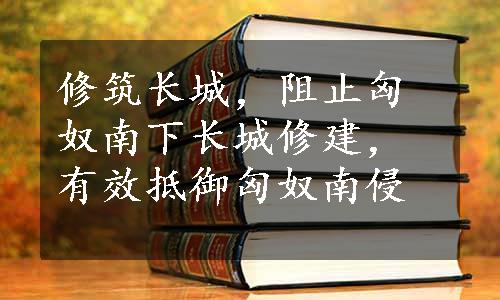 修筑长城，阻止匈奴南下长城修建，有效抵御匈奴南侵